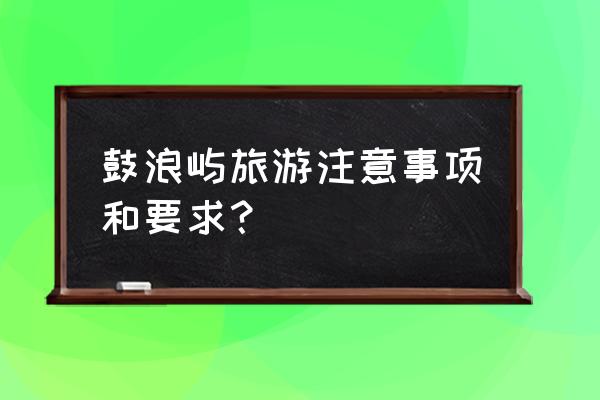 鼓浪屿旅游注意事项和要求？